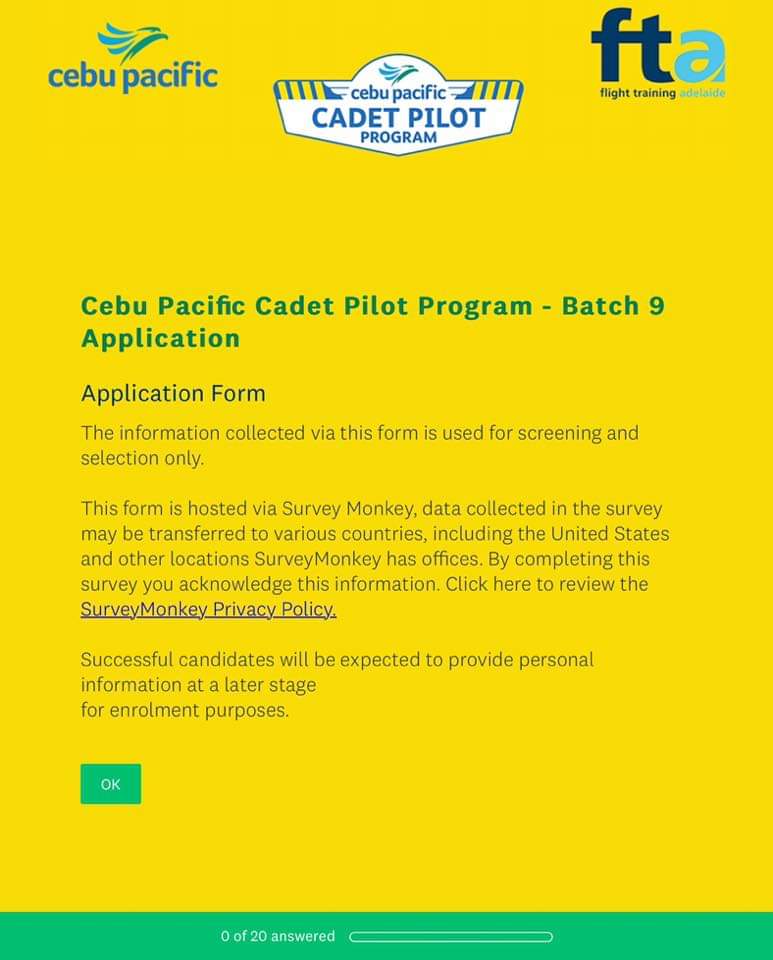 cebu pacific

cebu pacific
CADET PILOT
PROGRAM

fta
flight training adelaide

Cebu Pacific Cadet Pilot Program - Batch 9 Application

Application Form

The information collected via this form is used for screening and selection only.

This form is hosted via Survey Monkey, data collected in the survey may be transferred to various countries, including the United States and other locations SurveyMonkey has offices. By completing this survey you acknowledge this information. Click here to review the SurveyMonkey Privacy Policy.

Successful candidates will be expected to provide personal information at a later stage
for enrolment purposes.

OK

0 of 20 answered